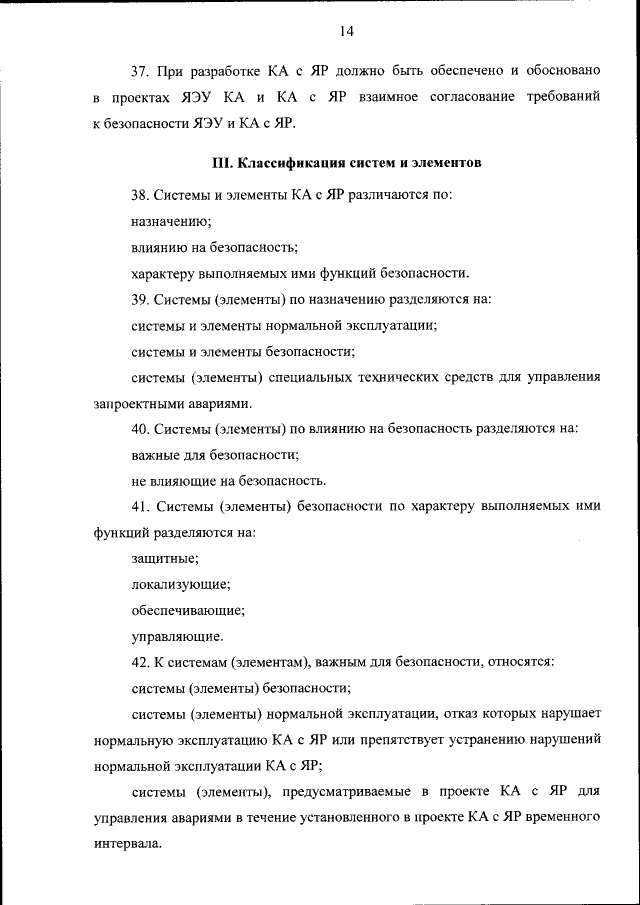 14

37. При разработке КА с ЯР должно быть обеспечено и обосновано в проектах ЯЭУ КА и КА с ЯР взаимное согласование требований к безопасности ЯЭУ и КА с ЯР.

III. Классификация систем и элементов

38. Системы и элементы КА с ЯР различаются по:

назначению;

влиянию на безопасность;

характеру выполняемых ими функций безопасности.

39. Системы (элементы) по назначению разделяются на:

системы и элементы нормальной эксплуатации;

системы и элементы безопасности;

системы (элементы) специальных технических средств для управления запроектными авариями.

40. Системы (элементы) по влиянию на безопасность разделяются на:

важные для безопасности;

не влияющие на безопасность.

41. Системы (элементы) безопасности по характеру выполняемых ими функций разделяются на:

защитные;

локализующие;

обеспечивающие;

управляющие.

42. К системам (элементам), важным для безопасности, относятся:

системы (элементы) безопасности;

системы (элементы) нормальной эксплуатации, отказ которых нарушает нормальную эксплуатацию КА с ЯР или препятствует устранению нарушений нормальной эксплуатации КА с ЯР;

системы (элементы), предусматриваемые в проекте КА с ЯР для управления авариями в течение установленного в проекте КА с ЯР временного интервала.